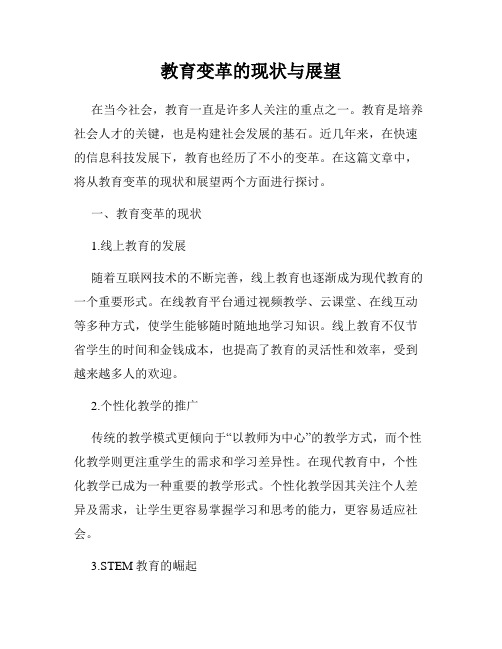 教育变革的现状与展望

在当今社会，教育一直是许多人关注的重点之一。教育是培养社会人才的关键，也是构建社会发展的基石。近几年来，在快速的信息科技发展下，教育也经历了不小的变革。在这篇文章中，将从教育变革的现状和展望两个方面进行探讨。

一、教育变革的现状

1.线上教育的发展

随着互联网技术的不断完善，线上教育也逐渐成为现代教育的一个重要形式。在线教育平台通过视频教学、云课堂、在线互动等多种方式，使学生能够随时随地地学习知识。线上教育不仅节省学生的时间和金钱成本，也提高了教育的灵活性和效率，受到越来越多人的欢迎。

2.个性化教学的推广

传统的教学模式更倾向于“以教师为中心”的教学方式，而个性化教学则更注重学生的需求和学习差异性。在现代教育中，个性化教学已成为一种重要的教学形式。个性化教学因其关注个人差异及需求，让学生更容易掌握学习和思考的能力，更容易适应社会。

3.STEM 教育的崛起